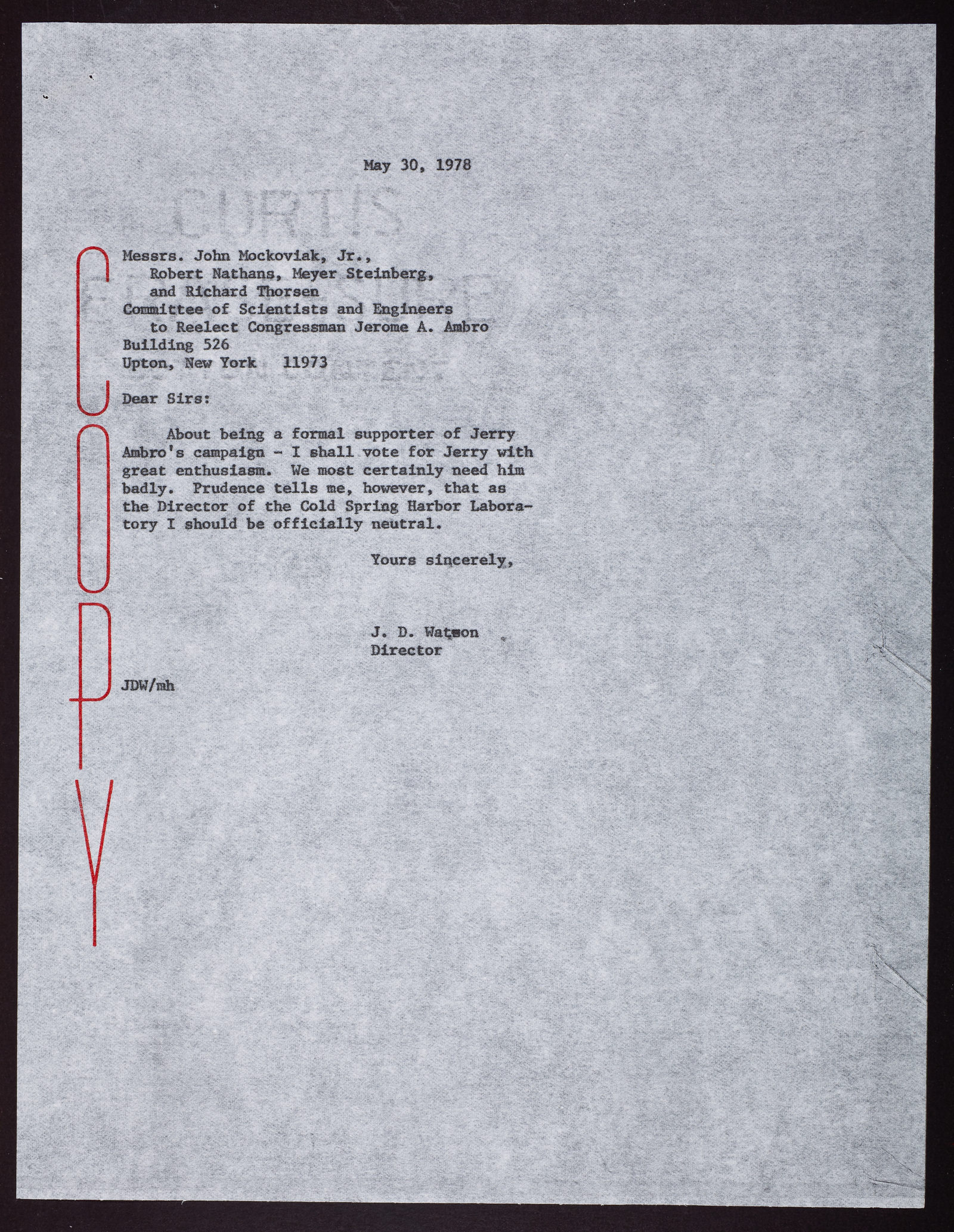 May 30, 1978

CURTIS

COPY

Messrs. John Mockoviak, Jr.,
Robert Nathans, Meyer Steinberg,
and Richard Thorsen
Committee of Scientists and Engineers
to Reelect Congressman Jerome A. Ambro
Building 526
Upton, New York 11973

Dear Sirs:

About being a formal supporter of Jerry Ambro's campaign - I shall vote for Jerry with great enthusiasm. We most certainly need him badly. Prudence tells me, however, that as the Director of the Cold Spring Harbor Laboratory I should be officially neutral.

Yours sincerely,

J. D. Watson
Director

JDW/mh